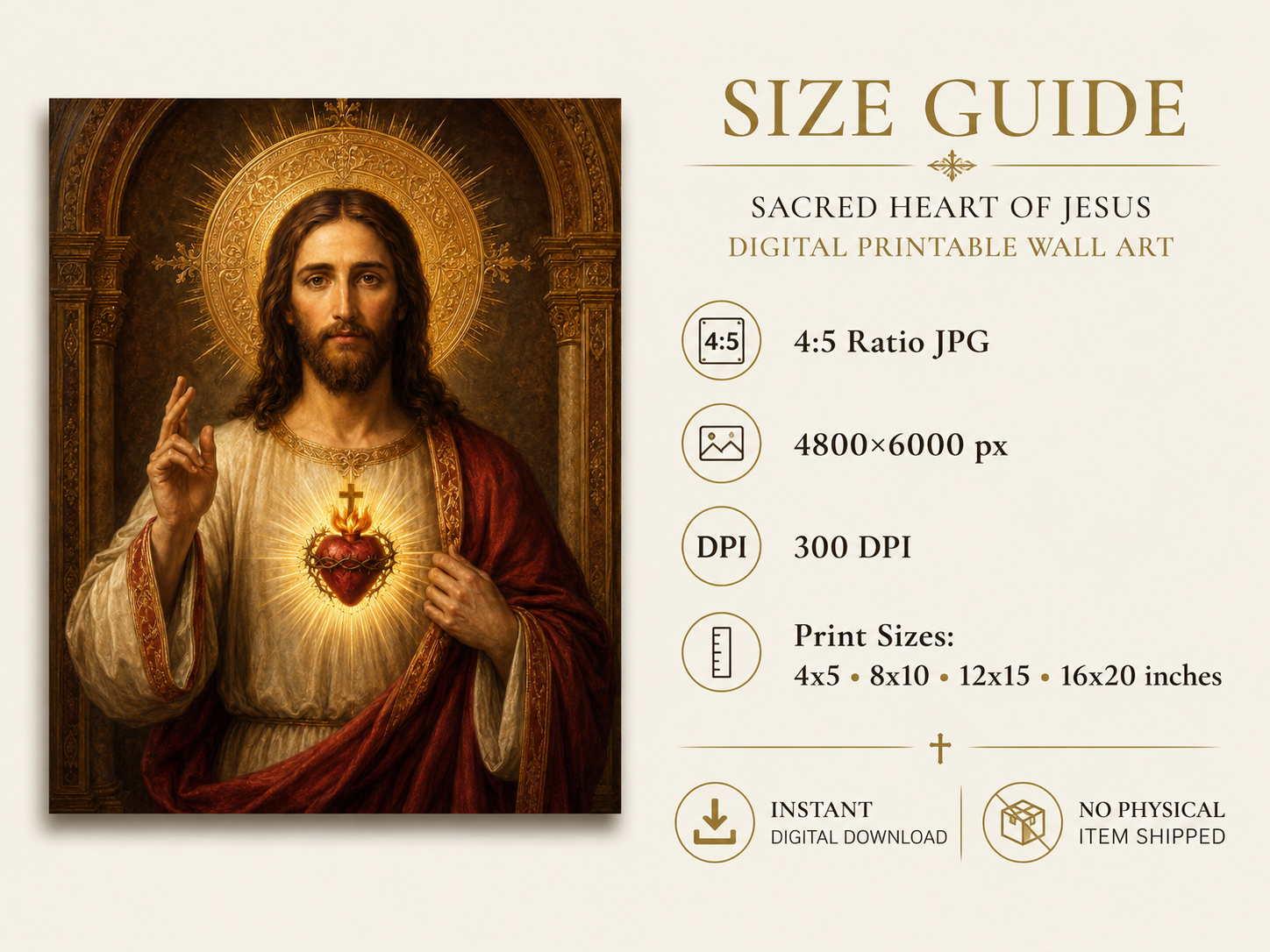 SIZE GUIDE

SACRED HEART OF JESUS
DIGITAL PRINTABLE WALL ART

4:5

4:5 Ratio JPG

4800×6000 px

DPI

300 DPI

Print Sizes:
4x5 • 8x10 • 12x15 • 16x20 inches

INSTANT
DIGITAL DOWNLOAD

NO PHYSICAL
ITEM SHIPPED